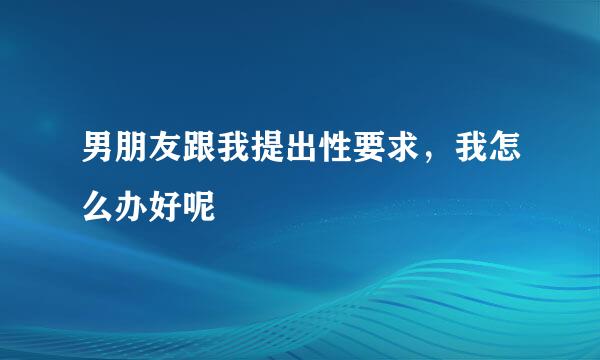 男朋友跟我提出性要求，我怎么办好呢